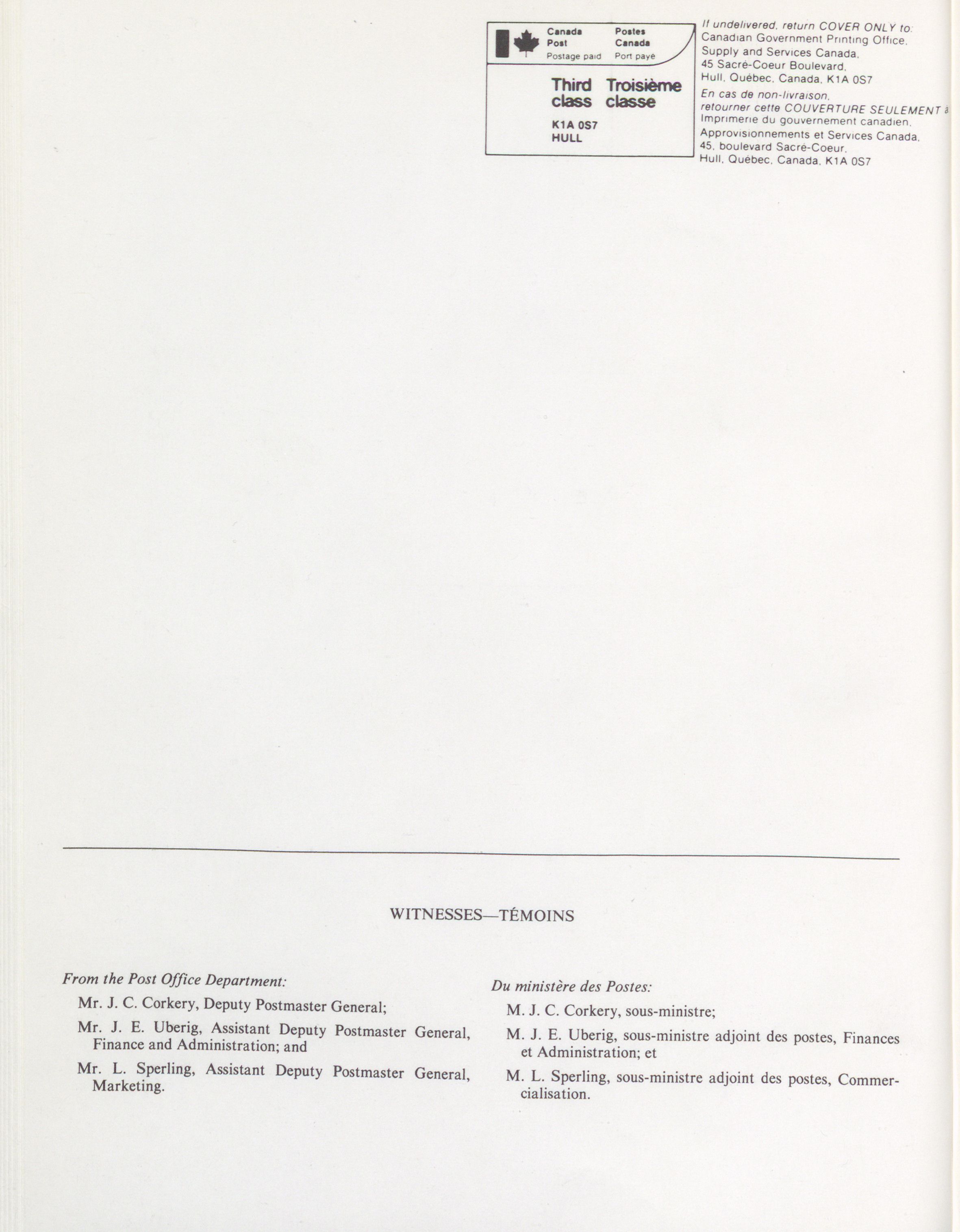 Canada Post
Postage paid

Postes Canada
Port payé

Third class

Troisième classe

K1A 0S7
HULL

If undelivered, return COVER ONLY to:
Canadian Government Printing Office,
Supply and Services Canada,
45 Sacré-Coeur Boulevard,
Hull, Québec, Canada, K1A 0S7

En cas de non-livraison,
retourner cette COUVERTURE SEULEMENT à
Imprimerie du gouvernement canadien,
Approvisionnements et Services Canada,
45, boulevard Sacré-Coeur,
Hull, Québec, Canada, K1A 0S7

WITNESSES—TÉMOINS

From the Post Office Department:

Mr. J. C. Corkery, Deputy Postmaster General;

Mr. J. E. Uberig, Assistant Deputy Postmaster General, Finance and Administration; and

Mr. L. Sperling, Assistant Deputy Postmaster General, Marketing.

Du ministère des Postes:

M. J. C. Corkery, sous-ministre;

M. J. E. Uberig, sous-ministre adjoint des postes, Finances et Administration; et

M. L. Sperling, sous-ministre adjoint des postes, Commercialisation.